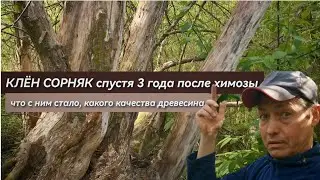 КЛЁН СОРНЯК спустя 3 года после химозы

что с ним стало, какого качества древесина